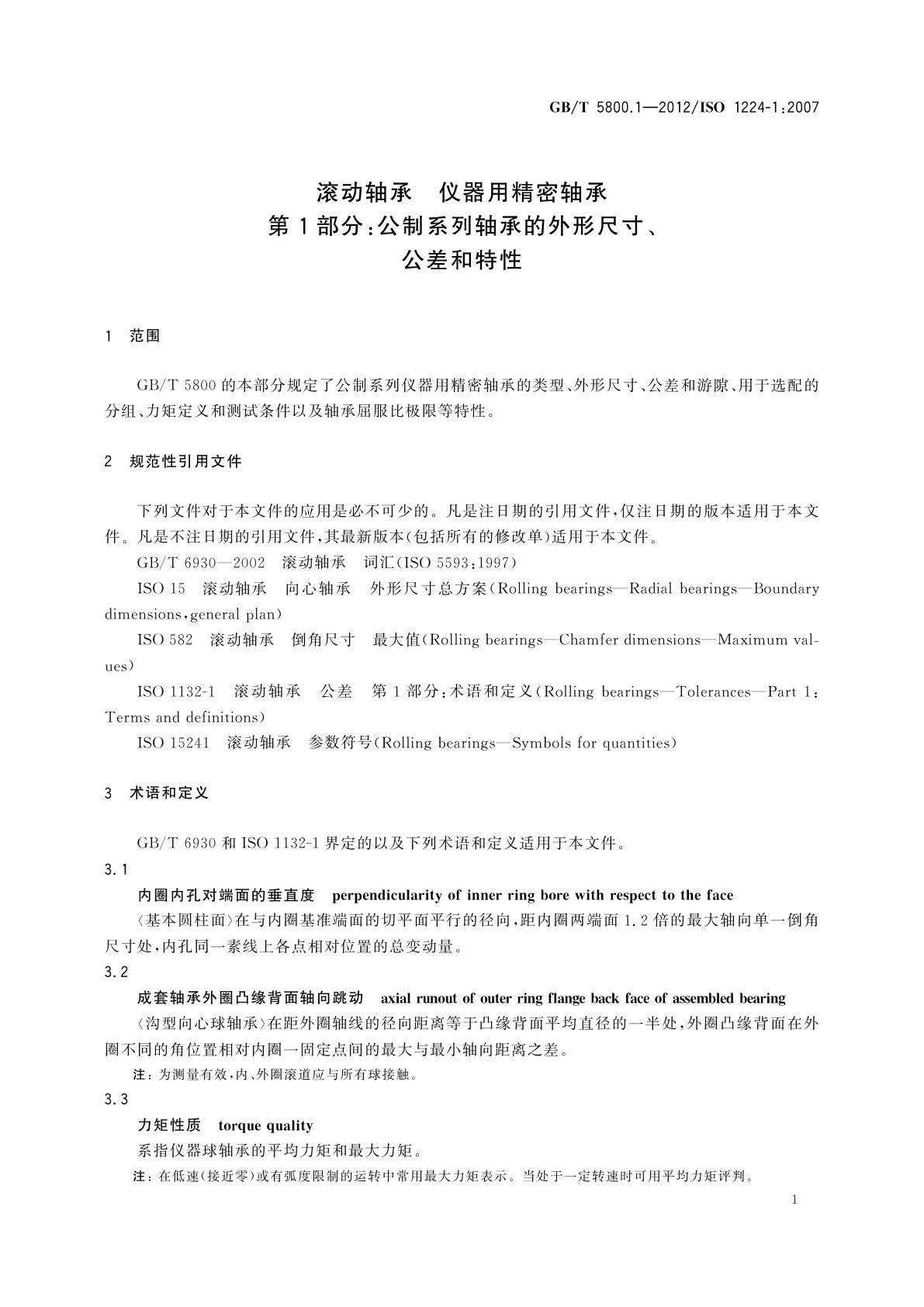 GB/T 5800.1—2012/ISO 1224-1:2007

滚动轴承　仪器用精密轴承
第1部分:公制系列轴承的外形尺寸、
公差和特性

1　范围

GB/T 5800的本部分规定了公制系列仪器用精密轴承的类型、外形尺寸、公差和游隙、用于选配的分组、力矩定义和测试条件以及轴承屈服比极限等特性。

2　规范性引用文件

下列文件对于本文件的应用是必不可少的。凡是注日期的引用文件,仅注日期的版本适用于本文件。凡是不注日期的引用文件,其最新版本(包括所有的修改单)适用于本文件。

GB/T 6930—2002　滚动轴承　词汇(ISO 5593:1997)

ISO 15　滚动轴承　向心轴承　外形尺寸总方案(Rolling bearings—Radial bearings—Boundary dimensions,general plan)

ISO 582　滚动轴承　倒角尺寸　最大值(Rolling bearings—Chamfer dimensions—Maximum values)

ISO 1132-1　滚动轴承　公差　第1部分:术语和定义(Rolling bearings—Tolerances—Part 1: Terms and definitions)

ISO 15241　滚动轴承　参数符号(Rolling bearings—Symbols for quantities)

3　术语和定义

GB/T 6930和ISO 1132-1界定的以及下列术语和定义适用于本文件。

3.1
内圈内孔对端面的垂直度　perpendicularity of inner ring bore with respect to the face

〈基本圆柱面〉在与内圈基准端面的切平面平行的径向,距内圈两端面1.2倍的最大轴向单一倒角尺寸处,内孔同一素线上各点相对位置的总变动量。

3.2
成套轴承外圈凸缘背面轴向跳动　axial runout of outer ring flange back face of assembled bearing

〈沟型向心球轴承〉在距外圈轴线的径向距离等于凸缘背面平均直径的一半处,外圈凸缘背面在外圈不同的角位置相对内圈一固定点间的最大与最小轴向距离之差。

注:为测量有效,内、外圈滚道应与所有球接触。

3.3
力矩性质　torque quality

系指仪器球轴承的平均力矩和最大力矩。

注:在低速(接近零)或有弧度限制的运转中常用最大力矩表示。当处于一定转速时可用平均力矩评判。

1